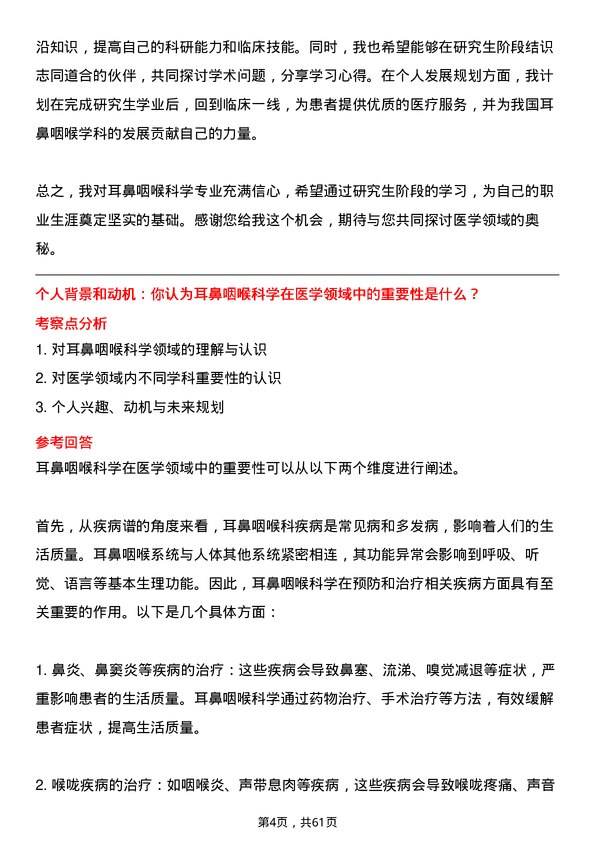 沿知识，提高自己的科研能力和临床技能。同时，我也希望能够在研究生阶段结识志同道合的伙伴，共同探讨学术问题，分享学习心得。在个人发展规划方面，我计划在完成研究生学业后，回到临床一线，为患者提供优质的医疗服务，并为我国耳鼻咽喉学科的发展贡献自己的力量。

总之，我对耳鼻咽喉科学专业充满信心，希望通过研究生阶段的学习，为自己的职业生涯奠定坚实的基础。感谢您给我这个机会，期待与您共同探讨医学领域的奥秘。

个人背景和动机：你认为耳鼻咽喉科学在医学领域中的重要性是什么？

考察点分析

1. 对耳鼻咽喉科学领域的理解与认识

2. 对医学领域内不同学科重要性的认识

3. 个人兴趣、动机与未来规划

参考回答

耳鼻咽喉科学在医学领域中的重要性可以从以下两个维度进行阐述。

首先，从疾病谱的角度来看，耳鼻咽喉科疾病是常见病和多发病，影响着人们的生活质量。耳鼻咽喉系统与人体其他系统紧密相连，其功能异常会影响到呼吸、听觉、语言等基本生理功能。因此，耳鼻咽喉科学在预防和治疗相关疾病方面具有至关重要的作用。以下是几个具体方面：

1. 鼻炎、鼻窦炎等疾病的治疗：这些疾病会导致鼻塞、流涕、嗅觉减退等症状，严重影响患者的生活质量。耳鼻咽喉科学通过药物治疗、手术治疗等方法，有效缓解患者症状，提高生活质量。

2. 喉咙疾病的治疗：如咽喉炎、声带息肉等疾病，这些疾病会导致喉咙疼痛、声音

第4页，共61页